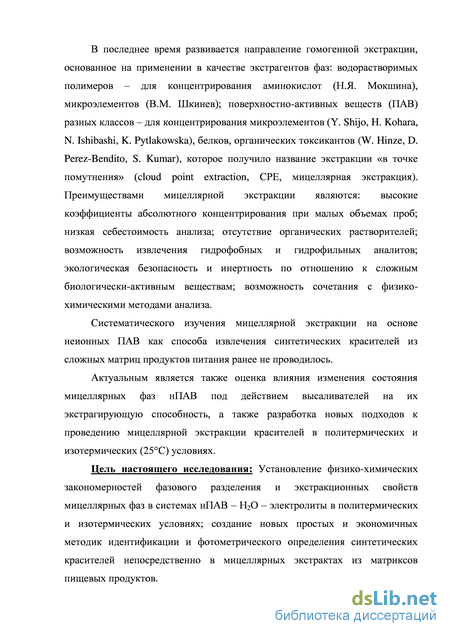 В последнее время развивается направление гомогенной экстракции, основанное на применении в качестве экстрагентов фаз: водорастворимых полимеров – для концентрирования аминокислот (Н.Я. Мокшина), микроэлементов (В.М. Шкинев); поверхностно-активных веществ (ПАВ) разных классов – для концентрирования микроэлементов (Y. Shijo, H. Kohara, N. Ishibashi, K. Pytlakowska), белков, органических токсикантов (W. Hinze, D. Perez-Bendito, S. Kumar), которое получило название экстракции «в точке помутнения» (cloud point extraction, CPE, мицеллярная экстракция). Преимуществами мицеллярной экстракции являются: высокие коэффициенты абсолютного концентрирования при малых объемах проб; низкая себестоимость анализа; отсутствие органических растворителей; возможность извлечения гидрофобных и гидрофильных аналитов; экологическая безопасность и инертность по отношению к сложным биологически-активным веществам; возможность сочетания с физико-химическими методами анализа.

Систематического изучения мицеллярной экстракции на основе неионных ПАВ как способа извлечения синтетических красителей из сложных матриц продуктов питания ранее не проводилось.

Актуальным является также оценка влияния изменения состояния мицеллярных фаз нПАВ под действием высаливателей на их экстрагирующую способность, а также разработка новых подходов к проведению мицеллярной экстракции красителей в политермических и изотермических (25°С) условиях.

Цель настоящего исследования: Установление физико-химических закономерностей фазового разделения и экстракционных свойств мицеллярных фаз в системах нПАВ – $H_2O$ – электролиты в политермических и изотермических условиях; создание новых простых и экономичных методик идентификации и фотометрического определения синтетических красителей непосредственно в мицеллярных экстрактах из матриксов пищевых продуктов.

dsLib.net
библиотека диссертаций